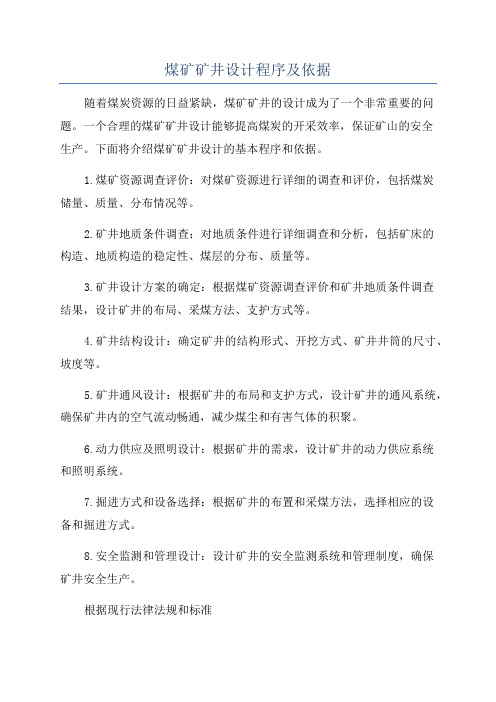 煤矿矿井设计程序及依据

随着煤炭资源的日益紧缺，煤矿矿井的设计成为了一个非常重要的问题。一个合理的煤矿矿井设计能够提高煤炭的开采效率，保证矿山的安全生产。下面将介绍煤矿矿井设计的基本程序和依据。

1.煤矿资源调查评价：对煤矿资源进行详细的调查和评价，包括煤炭储量、质量、分布情况等。

2.矿井地质条件调查：对地质条件进行详细调查和分析，包括矿床的构造、地质构造的稳定性、煤层的分布、质量等。

3.矿井设计方案的确定：根据煤矿资源调查评价和矿井地质条件调查结果，设计矿井的布局、采煤方法、支护方式等。

4.矿井结构设计：确定矿井的结构形式、开挖方式、矿井井筒的尺寸、坡度等。

5.矿井通风设计：根据矿井的布局和支护方式，设计矿井的通风系统，确保矿井内的空气流动畅通，减少煤尘和有害气体的积聚。

6.动力供应及照明设计：根据矿井的需求，设计矿井的动力供应系统和照明系统。

7.掘进方式和设备选择：根据矿井的布置和采煤方法，选择相应的设备和掘进方式。

8.安全监测和管理设计：设计矿井的安全监测系统和管理制度，确保矿井安全生产。

根据现行法律法规和标准